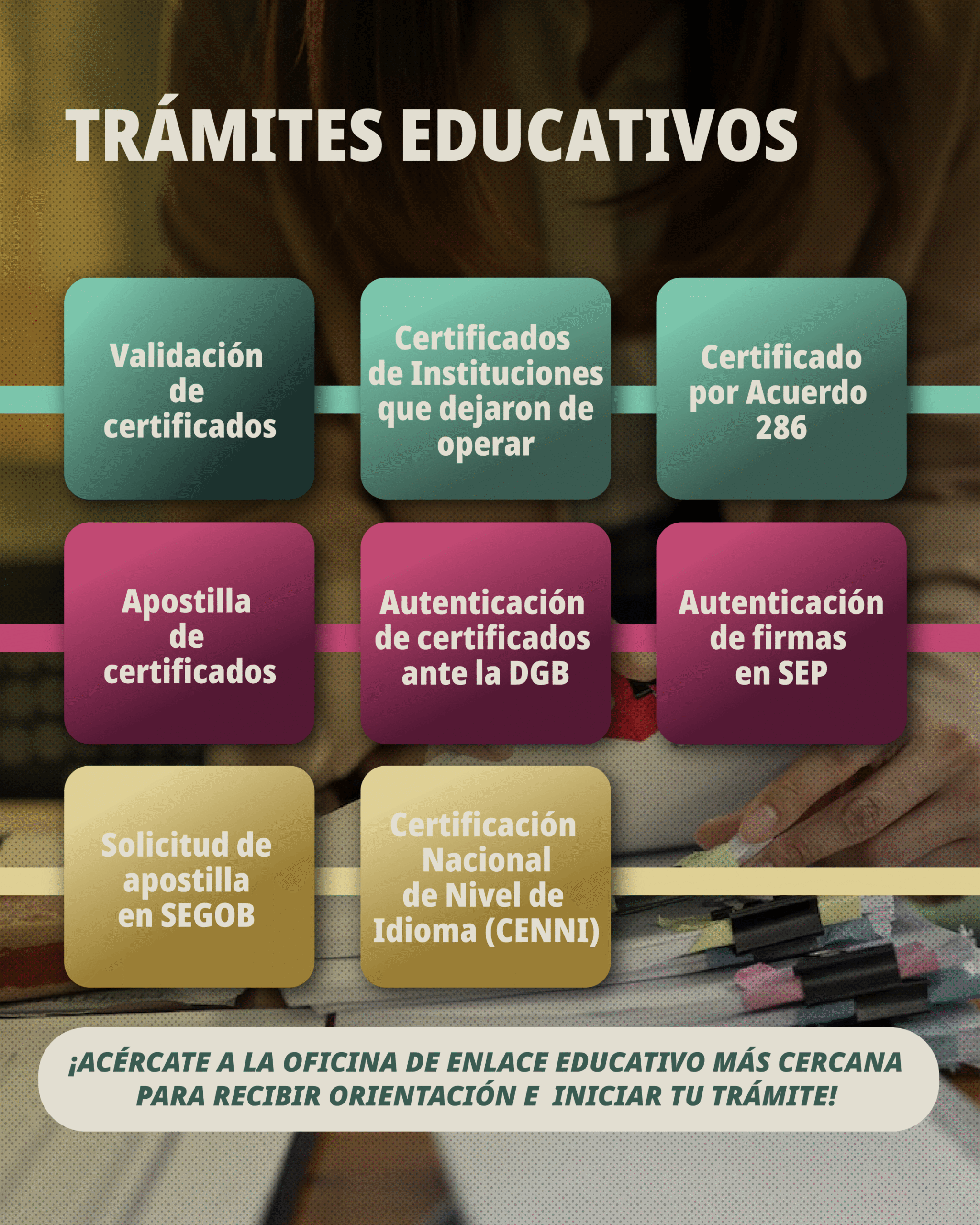 TRÁMITES EDUCATIVOS

Validación de certificados

Certificados de Instituciones que dejaron de operar

Certificado por Acuerdo 286

Apostilla de certificados

Autenticación de certificados ante la DGB

Autenticación de firmas en SEP

Solicitud de apostilla en SEGOB

Certificación Nacional de Nivel de Idioma (CENNI)

¡ACÉRCATE A LA OFICINA DE ENLACE EDUCATIVO MÁS CERCANA PARA RECIBIR ORIENTACIÓN E INICIAR TU TRÁMITE!